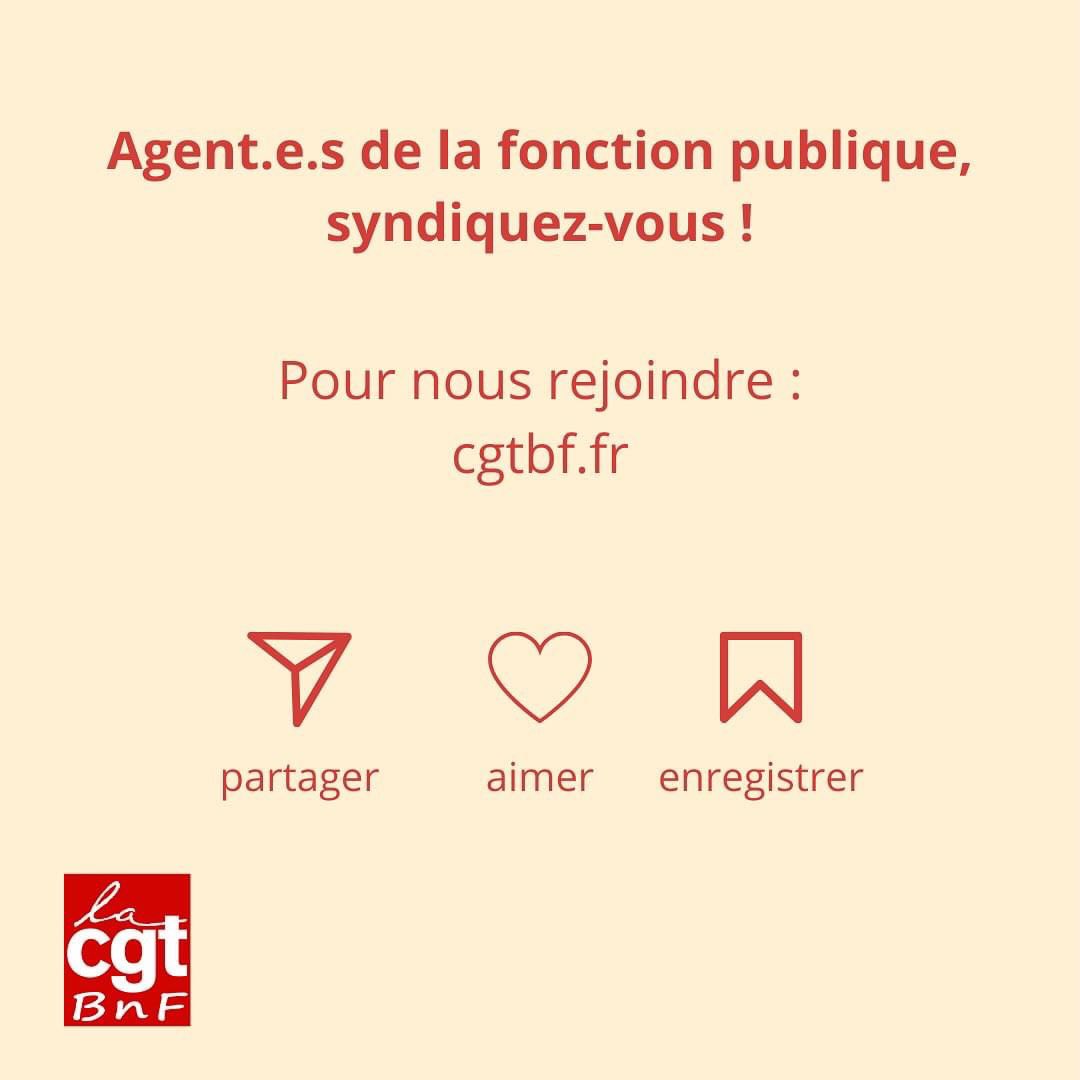 Agent.e.s de la fonction publique, syndiquez-vous !

Pour nous rejoindre :
cgtbf.fr

partager aimer enregistrer

la
cgt
BnF